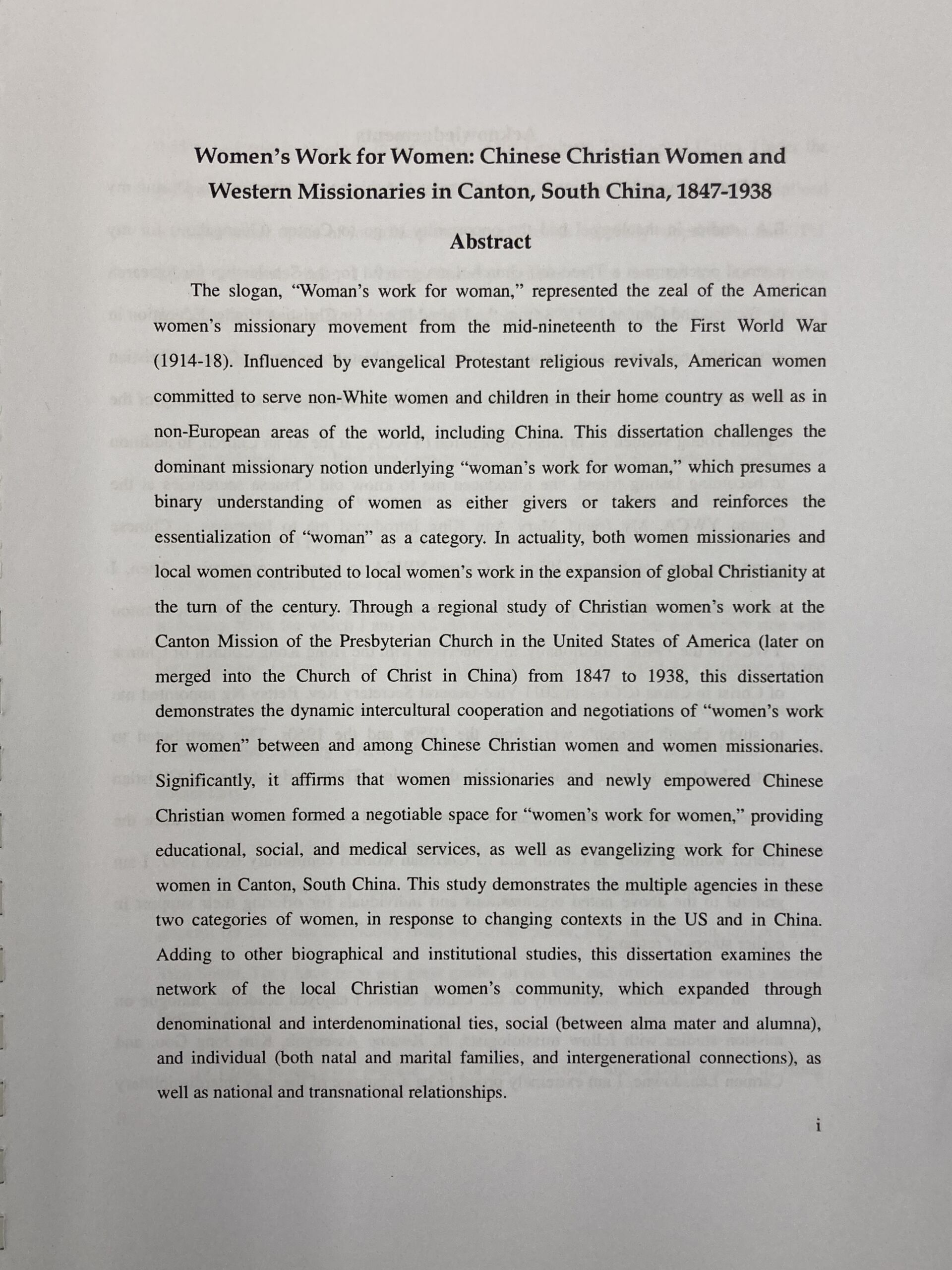 Women's Work for Women: Chinese Christian Women and Western Missionaries in Canton, South China, 1847-1938

Abstract

The slogan, "Woman's work for woman," represented the zeal of the American women's missionary movement from the mid-nineteenth to the First World War (1914-18). Influenced by evangelical Protestant religious revivals, American women committed to serve non-White women and children in their home country as well as in non-European areas of the world, including China. This dissertation challenges the dominant missionary notion underlying "woman's work for woman," which presumes a binary understanding of women as either givers or takers and reinforces the essentialization of "woman" as a category. In actuality, both women missionaries and local women contributed to local women's work in the expansion of global Christianity at the turn of the century. Through a regional study of Christian women's work at the Canton Mission of the Presbyterian Church in the United States of America (later on merged into the Church of Christ in China) from 1847 to 1938, this dissertation demonstrates the dynamic intercultural cooperation and negotiations of "women's work for women" between and among Chinese Christian women and women missionaries. Significantly, it affirms that women missionaries and newly empowered Chinese Christian women formed a negotiable space for "women's work for women," providing educational, social, and medical services, as well as evangelizing work for Chinese women in Canton, South China. This study demonstrates the multiple agencies in these two categories of women, in response to changing contexts in the US and in China. Adding to other biographical and institutional studies, this dissertation examines the network of the local Christian women's community, which expanded through denominational and interdenominational ties, social (between alma mater and alumna), and individual (both natal and marital families, and intergenerational connections), as well as national and transnational relationships.

i